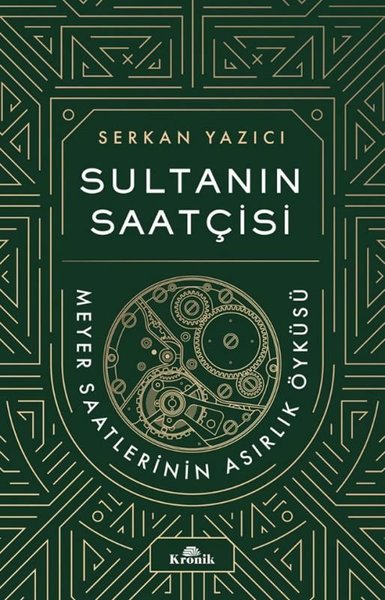 SERKAN YAZICI

SULTANIN SAATÇİSİ

MEYER SAATLERİNİN ASIRLIK ÖYKÜSÜ

Kronik